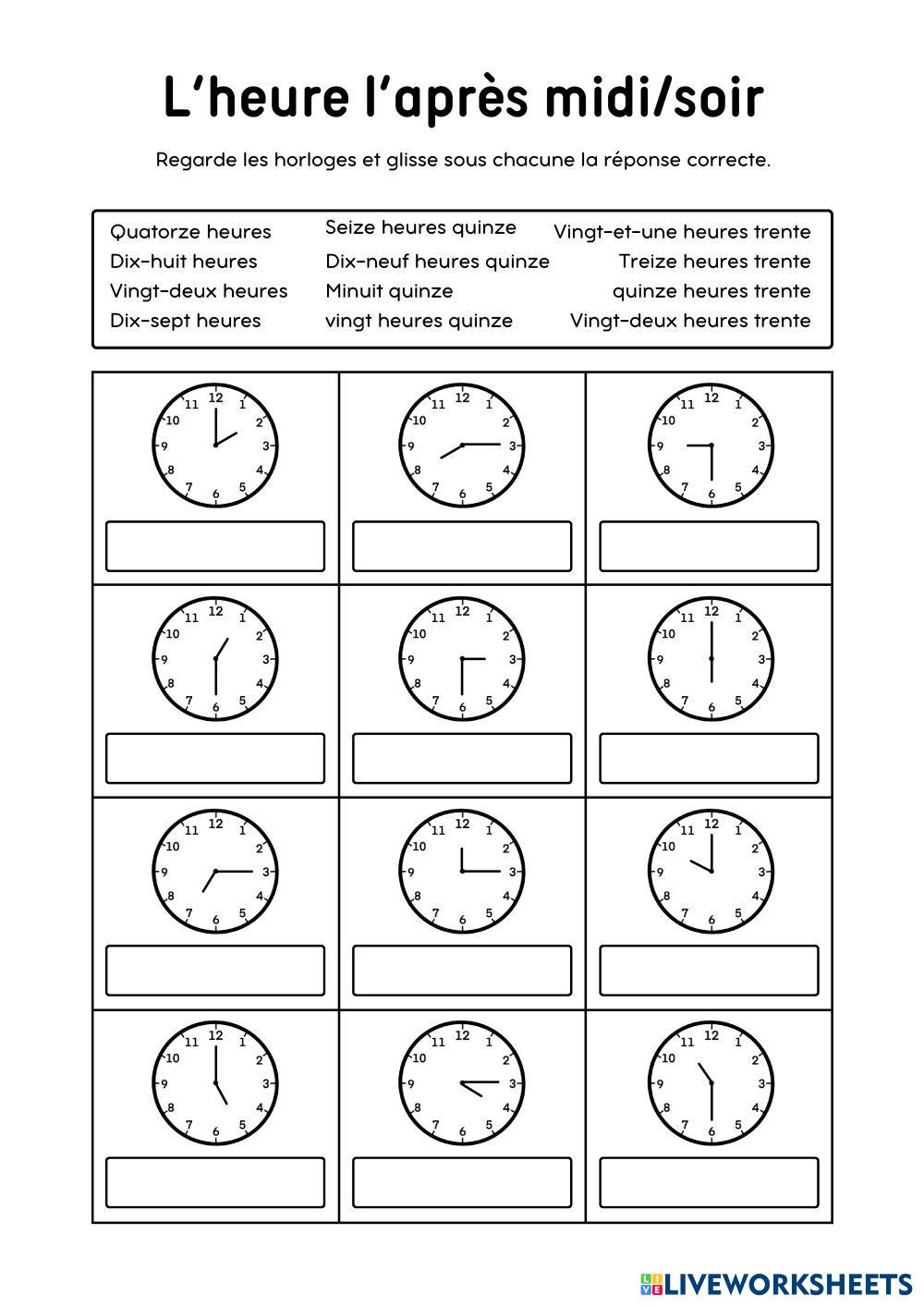 L'heure l'après midi/soir

Regarde les horloges et glisse sous chacune la réponse correcte.

Quatorze heures
Dix-huit heures
Vingt-deux heures
Dix-sept heures

Seize heures quinze
Dix-neuf heures quinze
Minuit quinze
vingt heures quinze

Vingt-et-une heures trente
Treize heures trente
quinze heures trente
Vingt-deux heures trente

12 1 2 3 4 5 6 7 8 9 10 11

12 1 2 3 4 5 6 7 8 9 10 11

12 1 2 3 4 5 6 7 8 9 10 11

12 1 2 3 4 5 6 7 8 9 10 11

12 1 2 3 4 5 6 7 8 9 10 11

12 1 2 3 4 5 6 7 8 9 10 11

12 1 2 3 4 5 6 7 8 9 10 11

12 1 2 3 4 5 6 7 8 9 10 11

12 1 2 3 4 5 6 7 8 9 10 11

12 1 2 3 4 5 6 7 8 9 10 11

12 1 2 3 4 5 6 7 8 9 10 11

12 1 2 3 4 5 6 7 8 9 10 11

LIVEWORKSHEETS